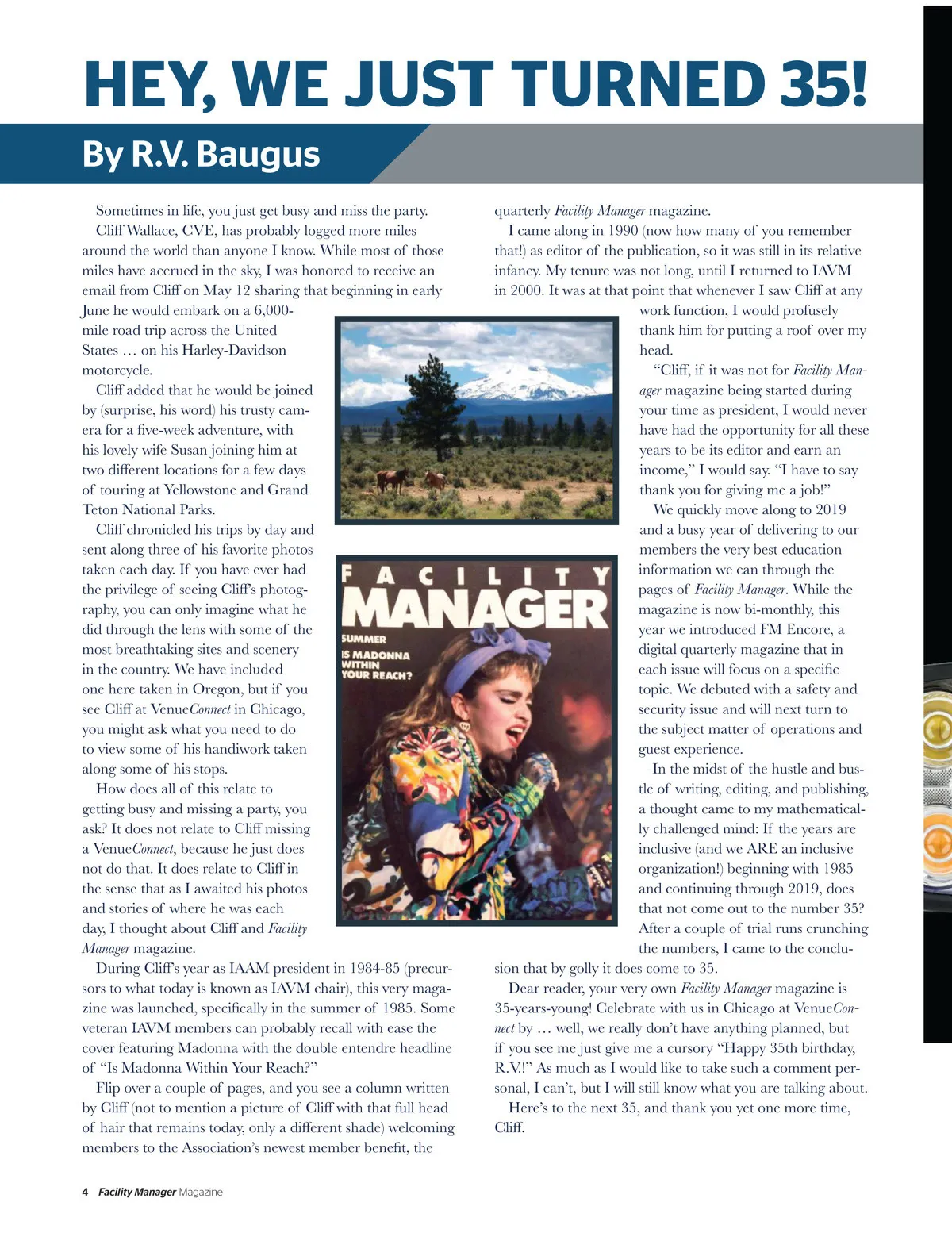 HEY, WE JUST TURNED 35!

By R.V. Baugus

Sometimes in life, you just get busy and miss the party.

Cliff Wallace, CVE, has probably logged more miles around the world than anyone I know. While most of those miles have accrued in the sky, I was honored to receive an email from Cliff on May 12 sharing that beginning in early June he would embark on a 6,000-mile road trip across the United States … on his Harley-Davidson motorcycle.

Cliff added that he would be joined by (surprise, his word) his trusty camera for a five-week adventure, with his lovely wife Susan joining him at two different locations for a few days of touring at Yellowstone and Grand Teton National Parks.

Cliff chronicled his trips by day and sent along three of his favorite photos taken each day. If you have ever had the privilege of seeing Cliff's photography, you can only imagine what he did through the lens with some of the most breathtaking sites and scenery in the country. We have included one here taken in Oregon, but if you see Cliff at VenueConnect in Chicago, you might ask what you need to do to view some of his handiwork taken along some of his stops.

How does all of this relate to getting busy and missing a party, you ask? It does not relate to Cliff missing a VenueConnect, because he just does not do that. It does relate to Cliff in the sense that as I awaited his photos and stories of where he was each day, I thought about Cliff and Facility Manager magazine.

During Cliff's year as IAAM president in 1984-85 (precursors to what today is known as IAVM chair), this very magazine was launched, specifically in the summer of 1985. Some veteran IAVM members can probably recall with ease the cover featuring Madonna with the double entendre headline of "Is Madonna Within Your Reach?"

Flip over a couple of pages, and you see a column written by Cliff (not to mention a picture of Cliff with that full head of hair that remains today, only a different shade) welcoming members to the Association's newest member benefit, the quarterly Facility Manager magazine.

I came along in 1990 (now how many of you remember that!) as editor of the publication, so it was still in its relative infancy. My tenure was not long, until I returned to IAVM in 2000. It was at that point that whenever I saw Cliff at any work function, I would profusely thank him for putting a roof over my head.

"Cliff, if it was not for Facility Manager magazine being started during your time as president, I would never have had the opportunity for all these years to be its editor and earn an income," I would say. "I have to say thank you for giving me a job!"

We quickly move along to 2019 and a busy year of delivering to our members the very best education information we can through the pages of Facility Manager. While the magazine is now bi-monthly, this year we introduced FM Encore, a digital quarterly magazine that in each issue will focus on a specific topic. We debuted with a safety and security issue and will next turn to the subject matter of operations and guest experience.

In the midst of the hustle and bustle of writing, editing, and publishing, a thought came to my mathematically challenged mind: If the years are inclusive (and we ARE an inclusive organization!) beginning with 1985 and continuing through 2019, does that not come out to the number 35? After a couple of trial runs crunching the numbers, I came to the conclusion that by golly it does come to 35.

Dear reader, your very own Facility Manager magazine is 35-years-young! Celebrate with us in Chicago at VenueConnect by … well, we really don't have anything planned, but if you see me just give me a cursory "Happy 35th birthday, R.V.!" As much as I would like to take such a comment personal, I can't, but I will still know what you are talking about.

Here's to the next 35, and thank you yet one more time, Cliff.

FACILITY MANAGER
SUMMER
IS MADONNA WITHIN YOUR REACH?

4 Facility Manager Magazine